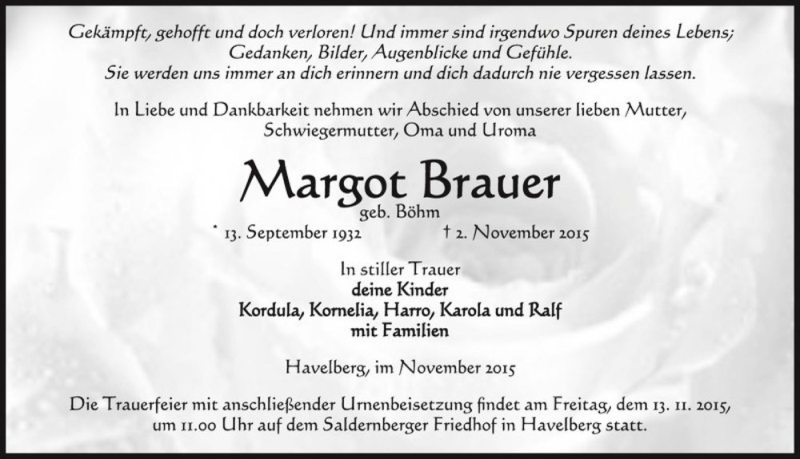 Gekämpft, gehofft und doch verloren! Und immer sind irgendwo Spuren deines Lebens; Gedanken, Bilder, Augenblicke und Gefühle. Sie werden uns immer an dich erinnern und dich dadurch nie vergessen lassen.

In Liebe und Dankbarkeit nehmen wir Abschied von unserer lieben Mutter, Schwiegermutter, Oma und Uroma

Margot Brauer
geb. Böhm
* 13. September 1932 † 2. November 2015

In stiller Trauer
deine Kinder
Kordula, Kornelia, Harro, Karola und Ralf
mit Familien

Havelberg, im November 2015

Die Trauerfeier mit anschließender Urnenbeisetzung findet am Freitag, dem 13. 11. 2015, um 11.00 Uhr auf dem Saldernberger Friedhof in Havelberg statt.